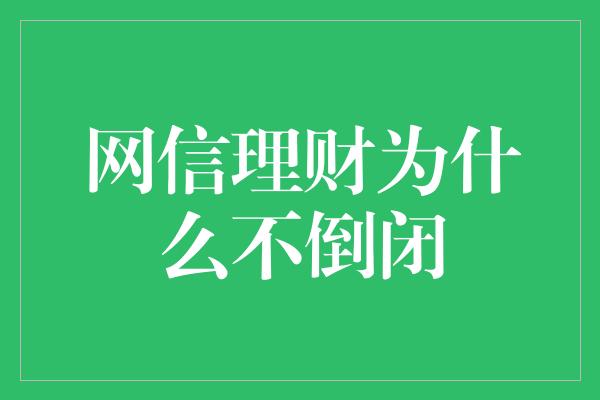 网信理财为什么不倒闭